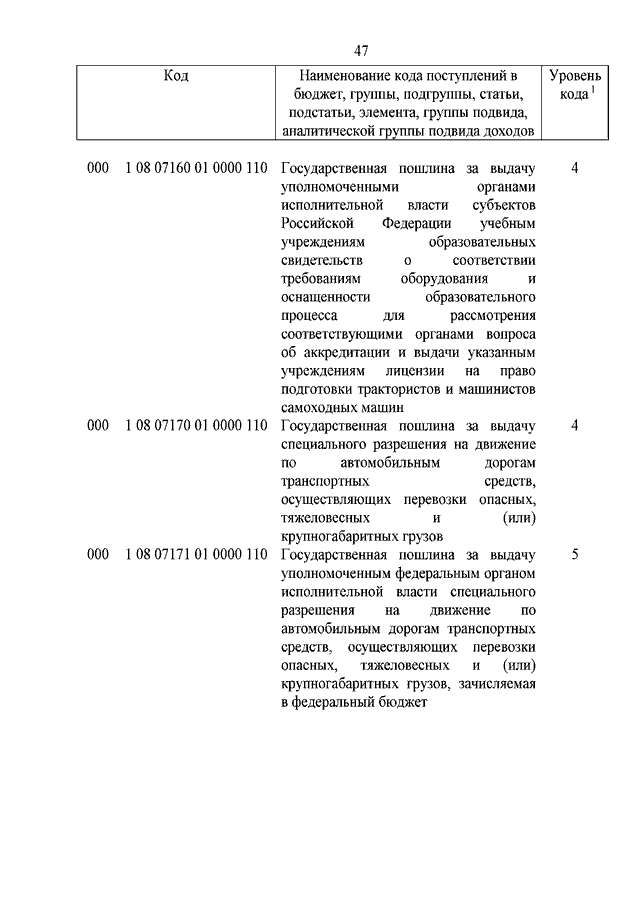 47

| Код | Наименование кода поступлений в бюджет, группы, подгруппы, статьи, подстатьи, элемента, группы подвида, аналитической группы подвида доходов | Уровень кода $^1$ |
|---|---|---|
| 000 1 08 07160 01 0000 110 | Государственная пошлина за выдачу уполномоченными органами исполнительной власти субъектов Российской Федерации учебным учреждениям образовательных свидетельств о соответствии требованиям оборудования и оснащенности образовательного процесса для рассмотрения соответствующими органами вопроса об аккредитации и выдачи указанным учреждениям лицензии на право подготовки трактористов и машинистов самоходных машин | 4 |
| 000 1 08 07170 01 0000 110 | Государственная пошлина за выдачу специального разрешения на движение по автомобильным дорогам транспортных средств, осуществляющих перевозки опасных, тяжеловесных и (или) крупногабаритных грузов | 4 |
| 000 1 08 07171 01 0000 110 | Государственная пошлина за выдачу уполномоченным федеральным органом исполнительной власти специального разрешения на движение по автомобильным дорогам транспортных средств, осуществляющих перевозки опасных, тяжеловесных и (или) крупногабаритных грузов, зачисляемая в федеральный бюджет | 5 |